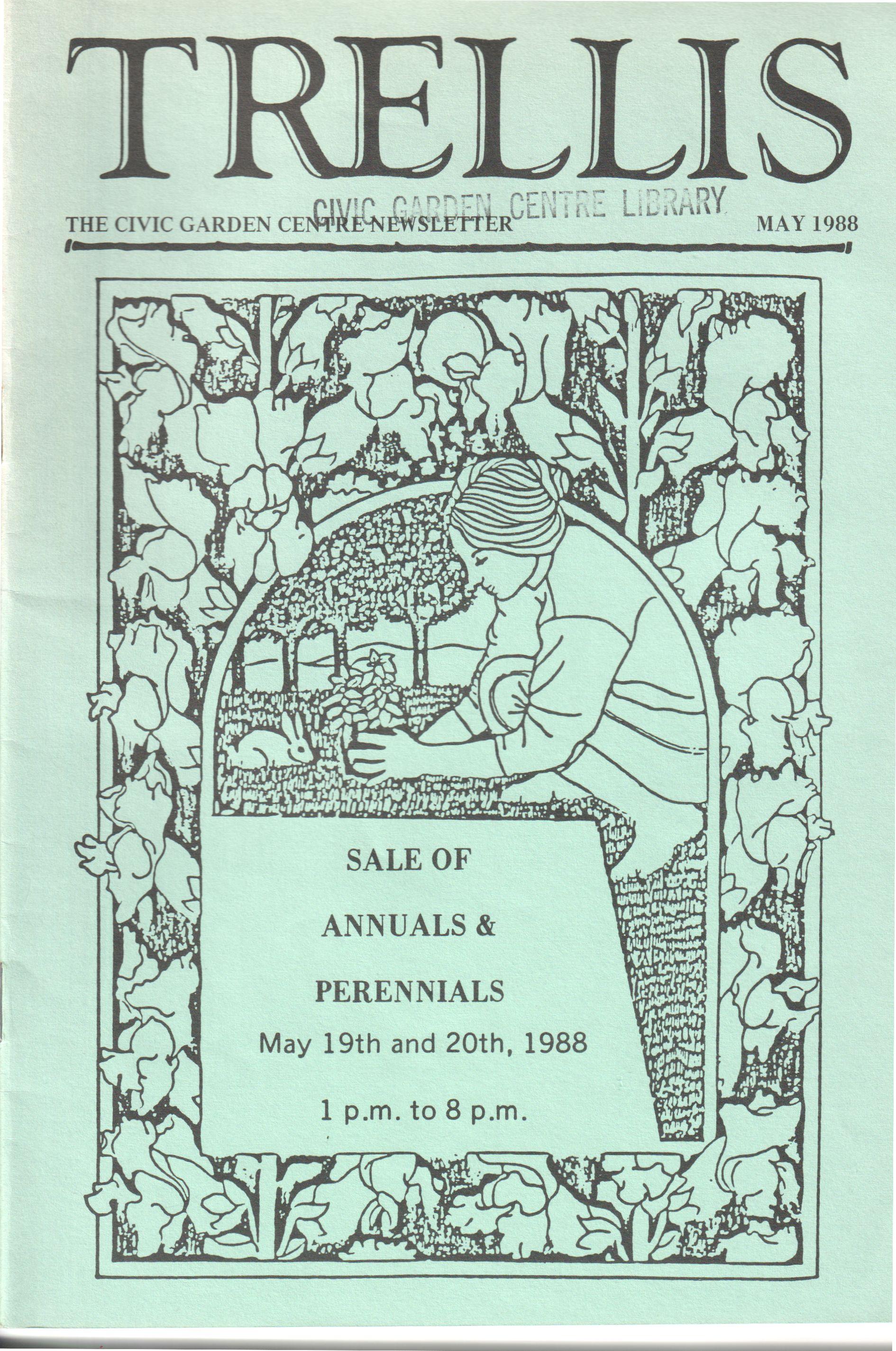 TRELLIS

CIVIC GARDEN CENTRE LIBRARY

THE CIVIC GARDEN CENTRE NEWSLETTER MAY 1988

SALE OF

ANNUALS &

PERENNIALS

May 19th and 20th, 1988

1 p.m. to 8 p.m.